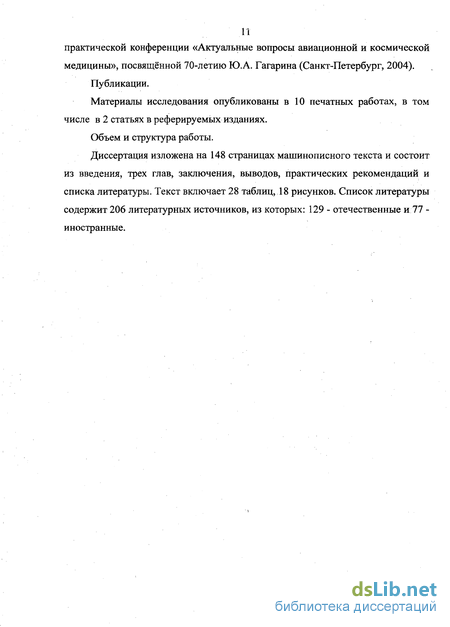 11

практической конференции «Актуальные вопросы авиационной и космической медицины», посвящённой 70-летию Ю.А. Гагарина (Санкт-Петербург, 2004).

Публикации.

Материалы исследования опубликованы в 10 печатных работах, в том числе в 2 статьях в реферируемых изданиях.

Объем и структура работы.

Диссертация изложена на 148 страницах машинописного текста и состоит из введения, трех глав, заключения, выводов, практических рекомендаций и списка литературы. Текст включает 28 таблиц, 18 рисунков. Список литературы содержит 206 литературных источников, из которых: 129 - отечественные и 77 - иностранные.

dsLib.net
библиотека диссертаций